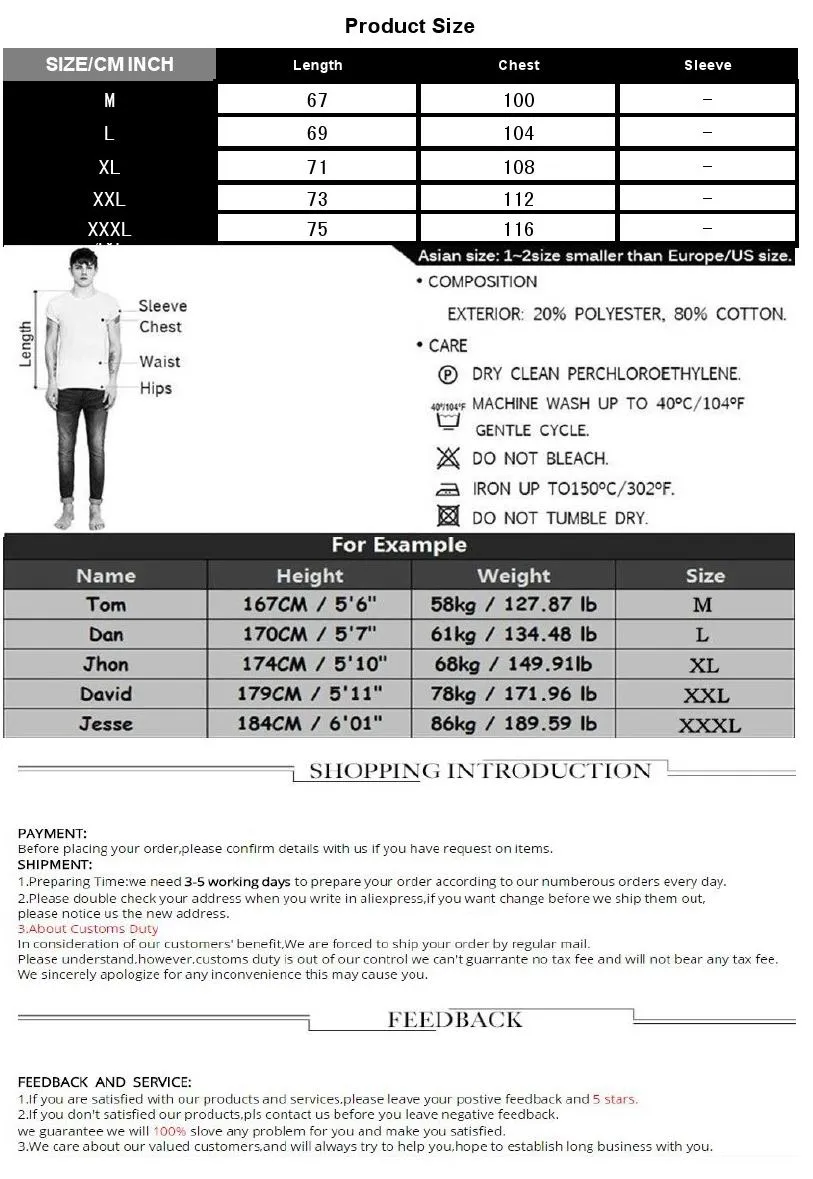 Product Size

| SIZE/CM INCH | Length | Chest | Sleeve |
|---|---|---|---|
| M | 67 | 100 | - |
| L | 69 | 104 | - |
| XL | 71 | 108 | - |
| XXL | 73 | 112 | - |
| XXXL | 75 | 116 | - |

Asian size: 1~2size smaller than Europe/US size.

Length
Sleeve
Chest
Waist
Hips

• COMPOSITION
EXTERIOR: 20% POLYESTER, 80% COTTON.

• CARE
P DRY CLEAN PERCHLOROETHYLENE.
40°/104°F MACHINE WASH UP TO 40°C/104°F GENTLE CYCLE.
DO NOT BLEACH.
IRON UP TO150°C/302°F.
DO NOT TUMBLE DRY.

For Example

| Name | Height | Weight | Size |
|---|---|---|---|
| Tom | 167CM / 5'6" | 58kg / 127.87 lb | M |
| Dan | 170CM / 5'7" | 61kg / 134.48 lb | L |
| Jhon | 174CM / 5'10" | 68kg / 149.91lb | XL |
| David | 179CM / 5'11" | 78kg / 171.96 lb | XXL |
| Jesse | 184CM / 6'01" | 86kg / 189.59 lb | XXXL |

SHOPPING INTRODUCTION

PAYMENT:
Before placing your order,please confirm details with us if you have request on items.
SHIPMENT:
1.Preparing Time:we need 3-5 working days to prepare your order according to our numberous orders every day.
2.Please double check your address when you write in aliexpress,if you want change before we ship them out, please notice us the new address.
3.About Customs Duty
In consideration of our customers' benefit,We are forced to ship your order by regular mail.
Please understand,however,customs duty is out of our control we can't guarrante no tax fee and will not bear any tax fee.
We sincerely apologize for any inconvenience this may cause you.

FEEDBACK

FEEDBACK AND SERVICE:
1.If you are satisfied with our products and services,please leave your postive feedback and 5 stars.
2.If you don't satisfied our products,pls contact us before you leave negative feedback.
we guarantee we will 100% slove any problem for you and make you satisfied.
3.We care about our valued customers,and will always try to help you,hope to establish long business with you.